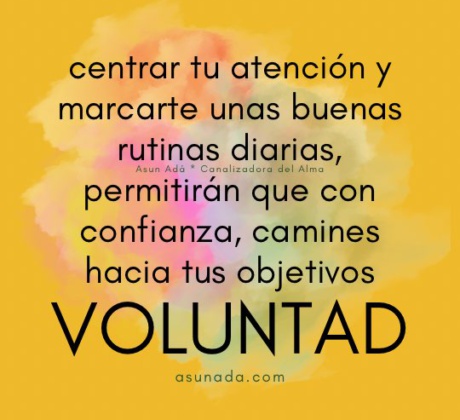 centrar tu atención y marcarte unas buenas rutinas diarias,

Asun Adá * Canalizadora del Alma

permitirán que con confianza, camines hacia tus objetivos

VOLUNTAD

asunada.com